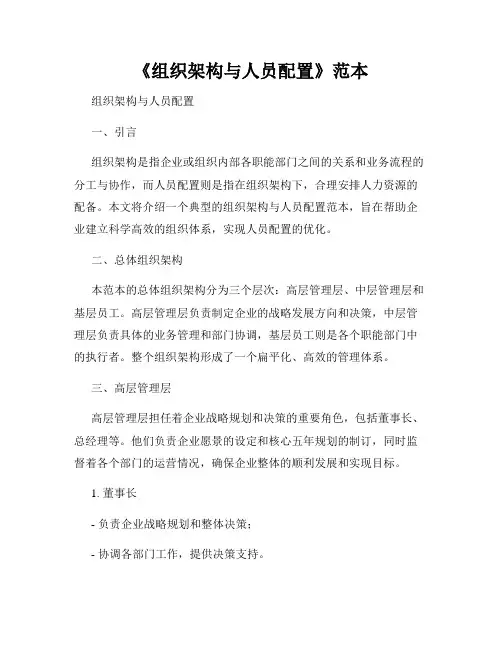 《组织架构与人员配置》范本

组织架构与人员配置

一、引言

组织架构是指企业或组织内部各职能部门之间的关系和业务流程的分工与协作，而人员配置则是指在组织架构下，合理安排人力资源的配备。本文将介绍一个典型的组织架构与人员配置范本，旨在帮助企业建立科学高效的组织体系，实现人员配置的优化。

二、总体组织架构

本范本的总体组织架构分为三个层次：高层管理层、中层管理层和基层员工。高层管理层负责制定企业的战略发展方向和决策，中层管理层负责具体的业务管理和部门协调，基层员工则是各个职能部门中的执行者。整个组织架构形成了一个扁平化、高效的管理体系。

三、高层管理层

高层管理层担任着企业战略规划和决策的重要角色，包括董事长、总经理等。他们负责企业愿景的设定和核心五年规划的制订，同时监督着各个部门的运营情况，确保企业整体的顺利发展和实现目标。

1. 董事长

- 负责企业战略规划和整体决策；

- 协调各部门工作，提供决策支持。